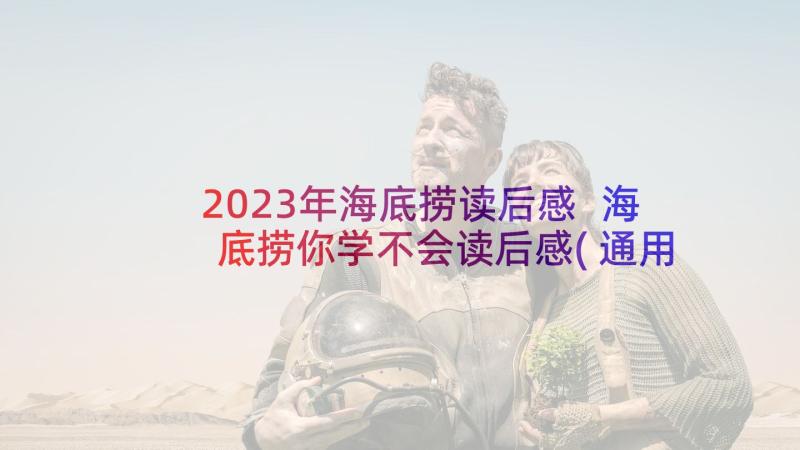 2023年海底捞读后感 海底捞你学不会读后感(通用